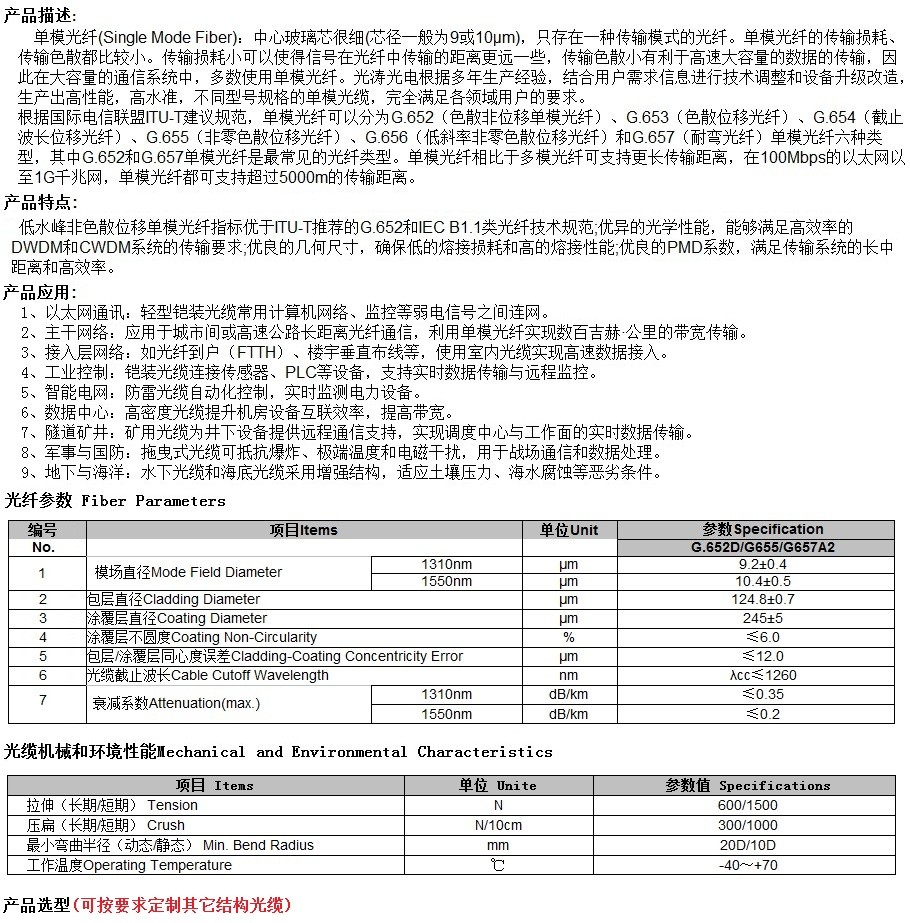 产品描述:
单模光纤(Single Mode Fiber)：中心玻璃芯很细(芯径一般为9或10μm)，只存在一种传输模式的光纤。单模光纤的传输损耗、传输色散都比较小。传输损耗小可以使得信号在光纤中传输的距离更远一些，传输色散小有利于高速大容量的数据的传输，因此在大容量的通信系统中，多数使用单模光纤。光涛光电根据多年生产经验，结合用户需求信息进行技术调整和设备升级改造，生产出高性能，高水准，不同型号规格的单模光缆，完全满足各领域用户的要求。
根据国际电信联盟ITU-T建议规范，单模光纤可以分为G.652（色散非位移单模光纤）、G.653（色散位移光纤）、G.654（截止波长位移光纤）、G.655（非零色散位移光纤）、G.656（低斜率非零色散位移光纤）和G.657（耐弯光纤）单模光纤六种类型，其中G.652和G.657单模光纤是最常见的光纤类型。单模光纤相比于多模光纤可支持更长传输距离，在100Mbps的以太网以至1G千兆网，单模光纤都可支持超过5000m的传输距离。

产品特点:
低水峰非色散位移单模光纤指标优于ITU-T推荐的G.652和IEC B1.1类光纤技术规范;优异的光学性能，能够满足高效率的DWDM和CWDM系统的传输要求;优良的几何尺寸，确保低的熔接损耗和高的熔接性能;优良的PMD系数，满足传输系统的长中距离和高效率。

产品应用:
1、以太网通讯：轻型铠装光缆常用计算机网络、监控等弱电信号之间连网。
2、主干网络：应用于城市间或高速公路长距离光纤通信，利用单模光纤实现数百吉赫·公里的带宽传输。
3、接入层网络：如光纤到户（FTTH）、楼宇垂直布线等，使用室内光缆实现高速数据接入。
4、工业控制：铠装光缆连接传感器、PLC等设备，支持实时数据传输与远程监控。
5、智能电网：防雷光缆自动化控制，实时监测电力设备。
6、数据中心：高密度光缆提升机房设备互联效率，提高带宽。
7、隧道矿井：矿用光缆为井下设备提供远程通信支持，实现调度中心与工作面的实时数据传输。
8、军事与国防：拖曳式光缆可抵抗爆炸、极端温度和电磁干扰，用于战场通信和数据处理。
9、地下与海洋：水下光缆和海底光缆采用增强结构，适应土壤压力、海水腐蚀等恶劣条件。

光纤参数 Fiber Parameters

| 编号 No. | 项目Items | | 单位Unit | 参数Specification G.652D/G655/G657A2 |
|---|---|---|---|---|
| 1 | 模场直径Mode Field Diameter | 1310nm | μm | 9.2±0.4 |
| | | 1550nm | μm | 10.4±0.5 |
| 2 | 包层直径Cladding Diameter | | μm | 124.8±0.7 |
| 3 | 涂覆层直径Coating Diameter | | μm | 245±5 |
| 4 | 涂覆层不圆度Coating Non-Circularity | | % | ≤6.0 |
| 5 | 包层/涂覆层同心度误差Cladding-Coating Concentricity Error | | μm | ≤12.0 |
| 6 | 光缆截止波长Cable Cutoff Wavelength | | nm | λcc≤1260 |
| 7 | 衰减系数Attenuation(max.) | 1310nm | dB/km | ≤0.35 |
| | | 1550nm | dB/km | ≤0.2 |

光缆机械和环境性能Mechanical and Environmental Characteristics

| 项目 Items | 单位 Unite | 参数值 Specifications |
|---|---|---|
| 拉伸（长期/短期） Tension | N | 600/1500 |
| 压扁（长期/短期） Crush | N/10cm | 300/1000 |
| 最小弯曲半径（动态/静态） Min. Bend Radius | mm | 20D/10D |
| 工作温度Operating Temperature | ℃ | -40~+70 |

产品选型(可按要求定制其它结构光缆)